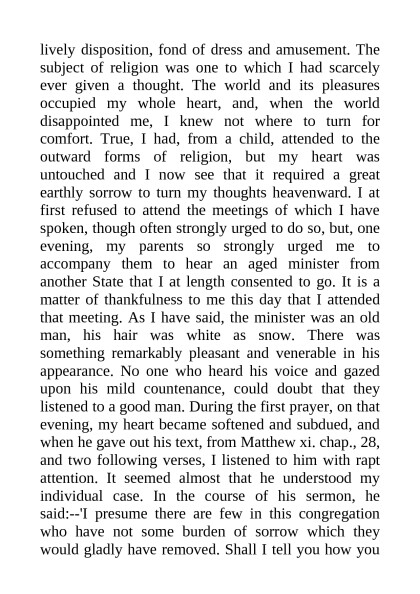 lively disposition, fond of dress and amusement. The subject of religion was one to which I had scarcely ever given a thought. The world and its pleasures occupied my whole heart, and, when the world disappointed me, I knew not where to turn for comfort. True, I had, from a child, attended to the outward forms of religion, but my heart was untouched and I now see that it required a great earthly sorrow to turn my thoughts heavenward. I at first refused to attend the meetings of which I have spoken, though often strongly urged to do so, but, one evening, my parents so strongly urged me to accompany them to hear an aged minister from another State that I at length consented to go. It is a matter of thankfulness to me this day that I attended that meeting. As I have said, the minister was an old man, his hair was white as snow. There was something remarkably pleasant and venerable in his appearance. No one who heard his voice and gazed upon his mild countenance, could doubt that they listened to a good man. During the first prayer, on that evening, my heart became softened and subdued, and when he gave out his text, from Matthew xi. chap., 28, and two following verses, I listened to him with rapt attention. It seemed almost that he understood my individual case. In the course of his sermon, he said:--'I presume there are few in this congregation who have not some burden of sorrow which they would gladly have removed. Shall I tell you how you